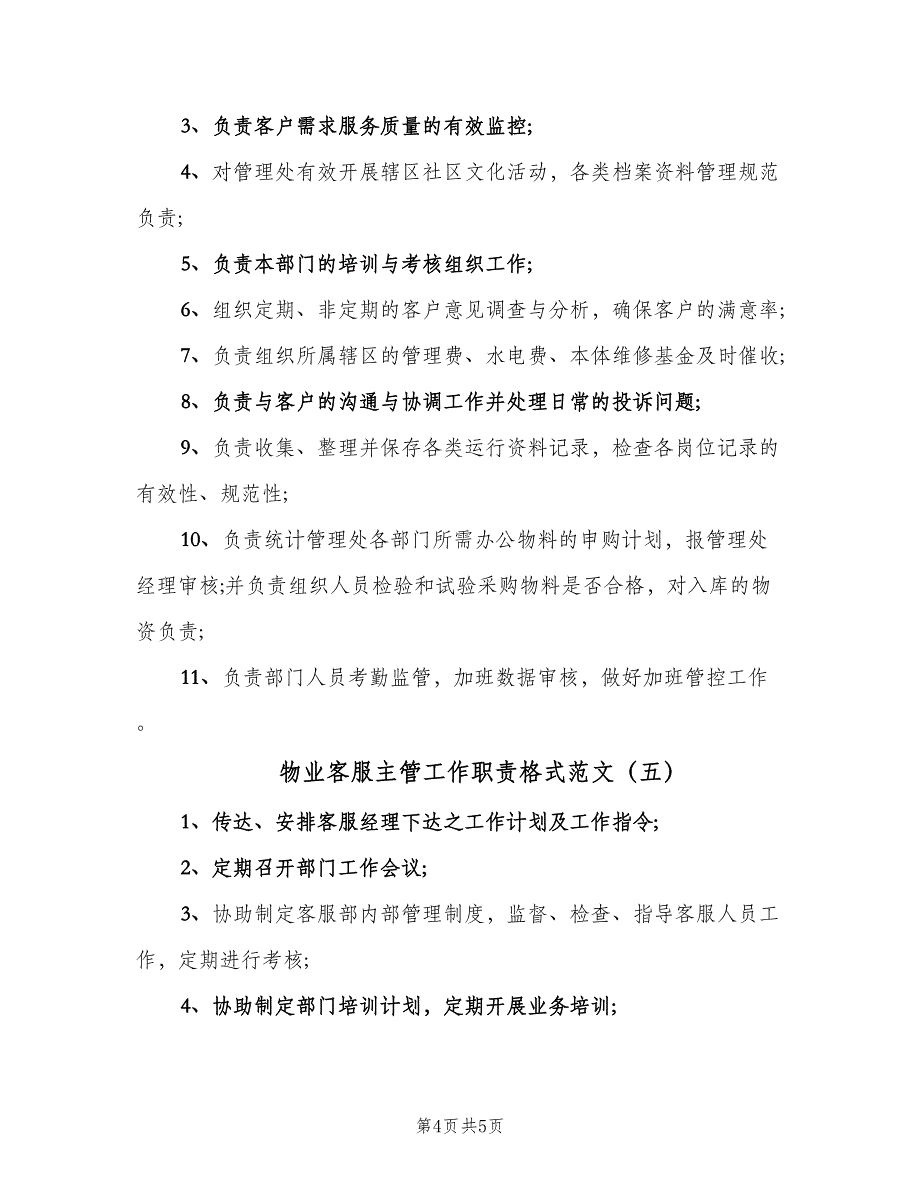 3、负责客户需求服务质量的有效监控;

4、对管理处有效开展辖区社区文化活动，各类档案资料管理规范负责;

5、负责本部门的培训与考核组织工作;

6、组织定期、非定期的客户意见调查与分析，确保客户的满意率;

7、负责组织所属辖区的管理费、水电费、本体维修基金及时催收;

8、负责与客户的沟通与协调工作并处理日常的投诉问题;

9、负责收集、整理并保存各类运行资料记录，检查各岗位记录的有效性、规范性;

10、负责统计管理处各部门所需办公物料的申购计划，报管理处经理审核;并负责组织人员检验和试验采购物料是否合格，对入库的物资负责;

11、负责部门人员考勤监管，加班数据审核，做好加班管控工作。

物业客服主管工作职责格式范文（五）

1、传达、安排客服经理下达之工作计划及工作指令;

2、定期召开部门工作会议;

3、协助制定客服部内部管理制度，监督、检查、指导客服人员工作，定期进行考核;

4、协助制定部门培训计划，定期开展业务培训;

第4页 共5页